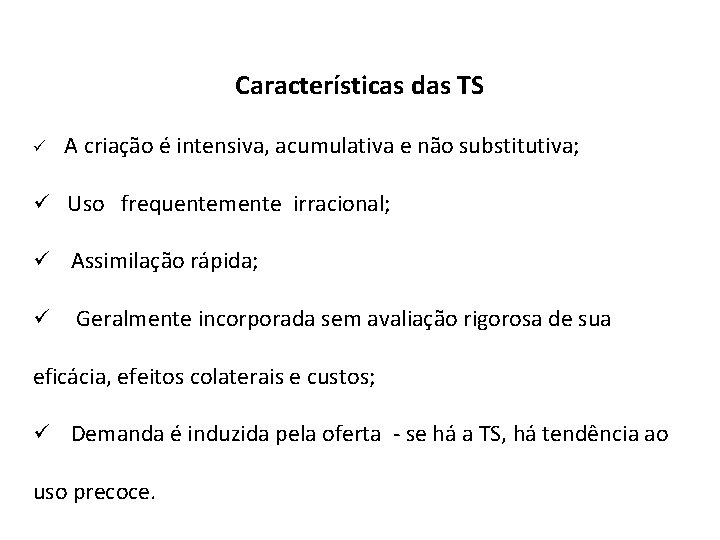 Características das TS

✓ A criação é intensiva, acumulativa e não substitutiva;

✓ Uso frequentemente irracional;

✓ Assimilação rápida;

✓ Geralmente incorporada sem avaliação rigorosa de sua eficácia, efeitos colaterais e custos;

✓ Demanda é induzida pela oferta - se há a TS, há tendência ao uso precoce.